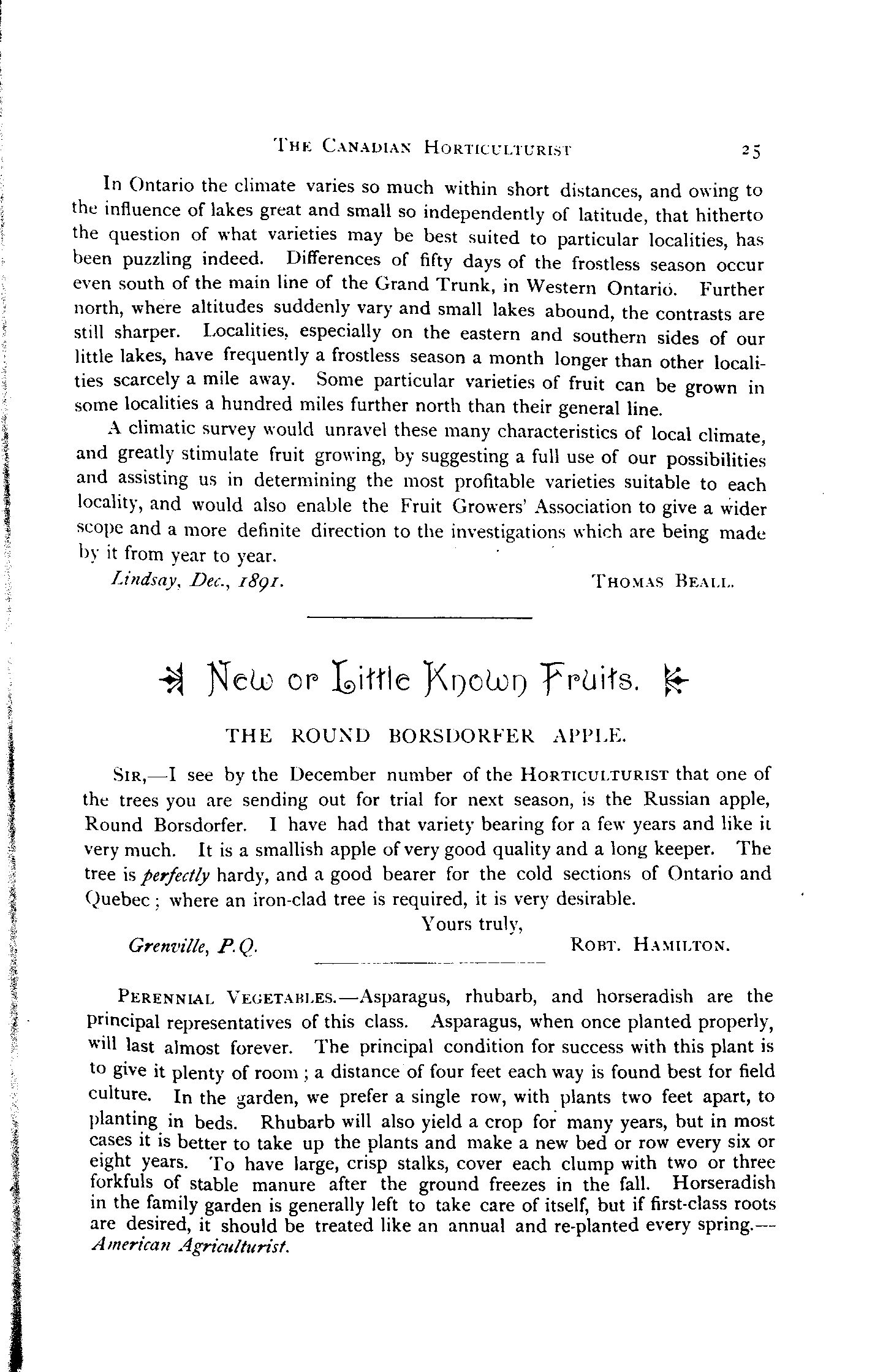 THE CANADIAN HORTICULTURIST 25

In Ontario the climate varies so much within short distances, and owing to the influence of lakes great and small so independently of latitude, that hitherto the question of what varieties may be best suited to particular localities, has been puzzling indeed. Differences of fifty days of the frostless season occur even south of the main line of the Grand Trunk, in Western Ontario. Further north, where altitudes suddenly vary and small lakes abound, the contrasts are still sharper. Localities, especially on the eastern and southern sides of our little lakes, have frequently a frostless season a month longer than other localities scarcely a mile away. Some particular varieties of fruit can be grown in some localities a hundred miles further north than their general line.

A climatic survey would unravel these many characteristics of local climate, and greatly stimulate fruit growing, by suggesting a full use of our possibilities and assisting us in determining the most profitable varieties suitable to each locality, and would also enable the Fruit Growers' Association to give a wider scope and a more definite direction to the investigations which are being made by it from year to year.

Lindsay, Dec., 1891. THOMAS BEALL.

New or Little Known Fruits.

THE ROUND BORSDORFER APPLE.

SIR,—I see by the December number of the HORTICULTURIST that one of the trees you are sending out for trial for next season, is the Russian apple, Round Borsdorfer. I have had that variety bearing for a few years and like it very much. It is a smallish apple of very good quality and a long keeper. The tree is perfectly hardy, and a good bearer for the cold sections of Ontario and Quebec; where an iron-clad tree is required, it is very desirable.

Yours truly,

Grenville, P.Q. ROBT. HAMILTON.

PERENNIAL VEGETABLES.—Asparagus, rhubarb, and horseradish are the principal representatives of this class. Asparagus, when once planted properly, will last almost forever. The principal condition for success with this plant is to give it plenty of room; a distance of four feet each way is found best for field culture. In the garden, we prefer a single row, with plants two feet apart, to planting in beds. Rhubarb will also yield a crop for many years, but in most cases it is better to take up the plants and make a new bed or row every six or eight years. To have large, crisp stalks, cover each clump with two or three forkfuls of stable manure after the ground freezes in the fall. Horseradish in the family garden is generally left to take care of itself, but if first-class roots are desired, it should be treated like an annual and re-planted every spring.—American Agriculturist.